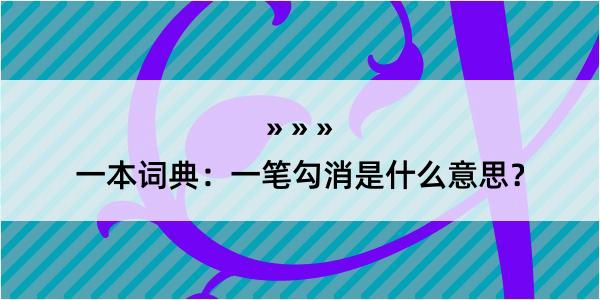 » » »

一本词典：一笔勾消是什么意思？